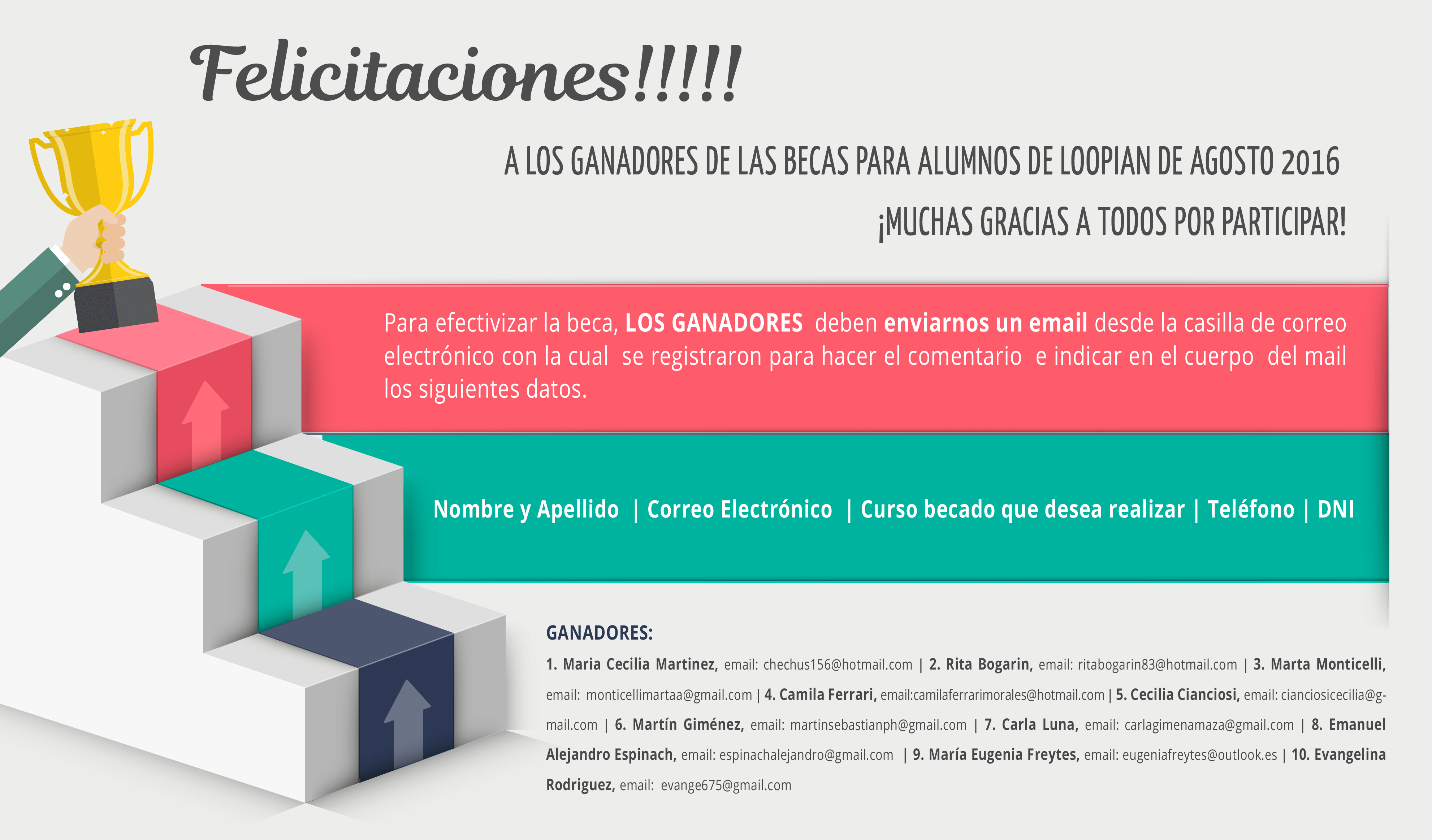 Felicitaciones!!!!!

A LOS GANADORES DE LAS BECAS PARA ALUMNOS DE LOOPIAN DE AGOSTO 2016

¡MUCHAS GRACIAS A TODOS POR PARTICIPAR!

Para efectivizar la beca, LOS GANADORES deben enviarnos un email desde la casilla de correo electrónico con la cual se registraron para hacer el comentario e indicar en el cuerpo del mail los siguientes datos.

Nombre y Apellido | Correo Electrónico | Curso becado que desea realizar | Teléfono | DNI

GANADORES:

1. Maria Cecilia Martinez, email: chechus156@hotmail.com | 2. Rita Bogarin, email: ritabogarin83@hotmail.com | 3. Marta Monticelli, email: monticellimartaa@gmail.com | 4. Camila Ferrari, email:camilaferrarimorales@hotmail.com | 5. Cecilia Cianciosi, email: cianciosicecilia@gmail.com | 6. Martín Giménez, email: martinsebastianph@gmail.com | 7. Carla Luna, email: carlagimenamaza@gmail.com | 8. Emanuel Alejandro Espinach, email: espinachalejandro@gmail.com | 9. María Eugenia Freytes, email: eugeniafreytes@outlook.es | 10. Evangelina Rodriguez, email: evange675@gmail.com